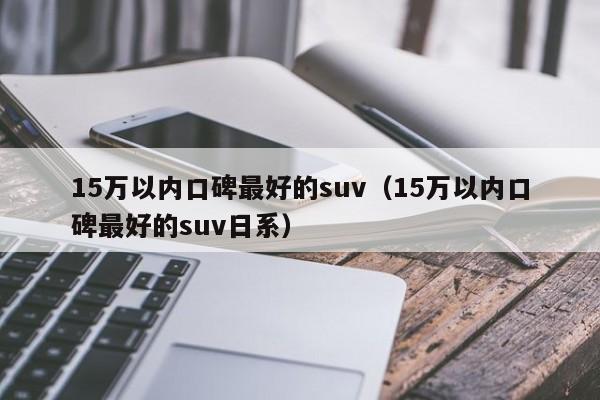 15万以内口碑最好的suv（15万以内口碑最好的suv日系）